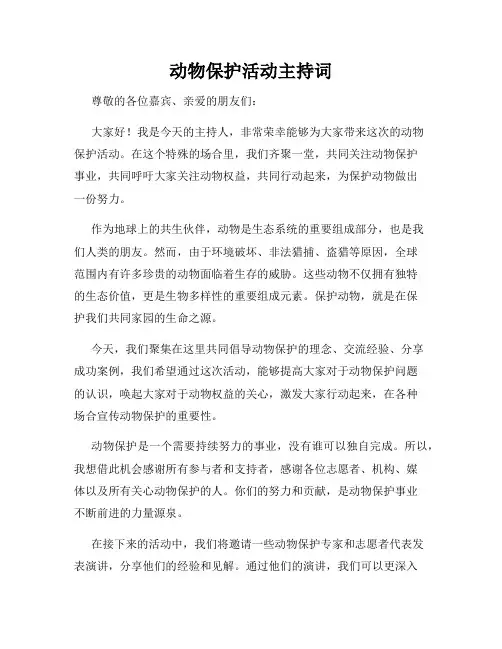 动物保护活动主持词

尊敬的各位嘉宾、亲爱的朋友们：

大家好！我是今天的主持人，非常荣幸能够为大家带来这次的动物保护活动。在这个特殊的场合里，我们齐聚一堂，共同关注动物保护事业，共同呼吁大家关注动物权益，共同行动起来，为保护动物做出一份努力。

作为地球上的共生伙伴，动物是生态系统的重要组成部分，也是我们人类的朋友。然而，由于环境破坏、非法猎捕、盗猎等原因，全球范围内有许多珍贵的动物面临着生存的威胁。这些动物不仅拥有独特的生态价值，更是生物多样性的重要组成元素。保护动物，就是在保护我们共同家园的生命之源。

今天，我们聚集在这里共同倡导动物保护的理念、交流经验、分享成功案例，我们希望通过这次活动，能够提高大家对于动物保护问题的认识，唤起大家对于动物权益的关心，激发大家行动起来，在各种场合宣传动物保护的重要性。

动物保护是一个需要持续努力的事业，没有谁可以独自完成。所以，我想借此机会感谢所有参与者和支持者，感谢各位志愿者、机构、媒体以及所有关心动物保护的人。你们的努力和贡献，是动物保护事业不断前进的力量源泉。

在接下来的活动中，我们将邀请一些动物保护专家和志愿者代表发表演讲，分享他们的经验和见解。通过他们的演讲，我们可以更深入